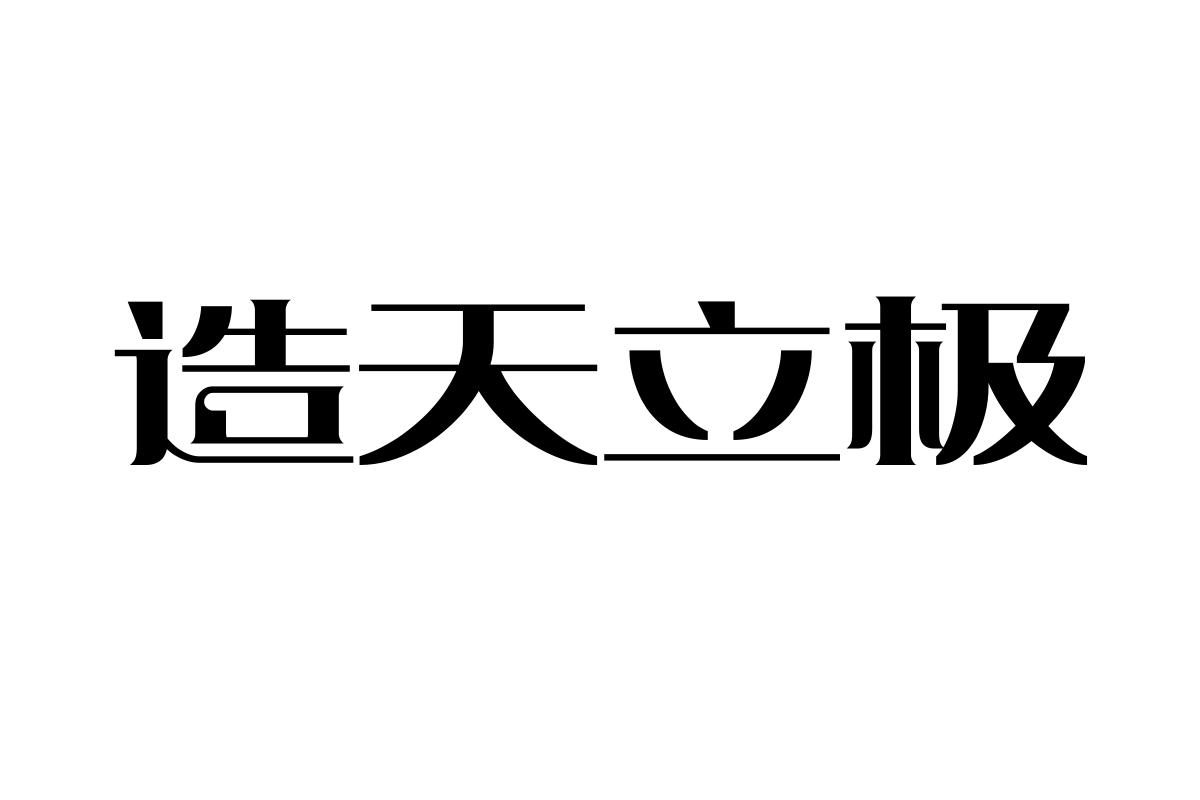 造天立极